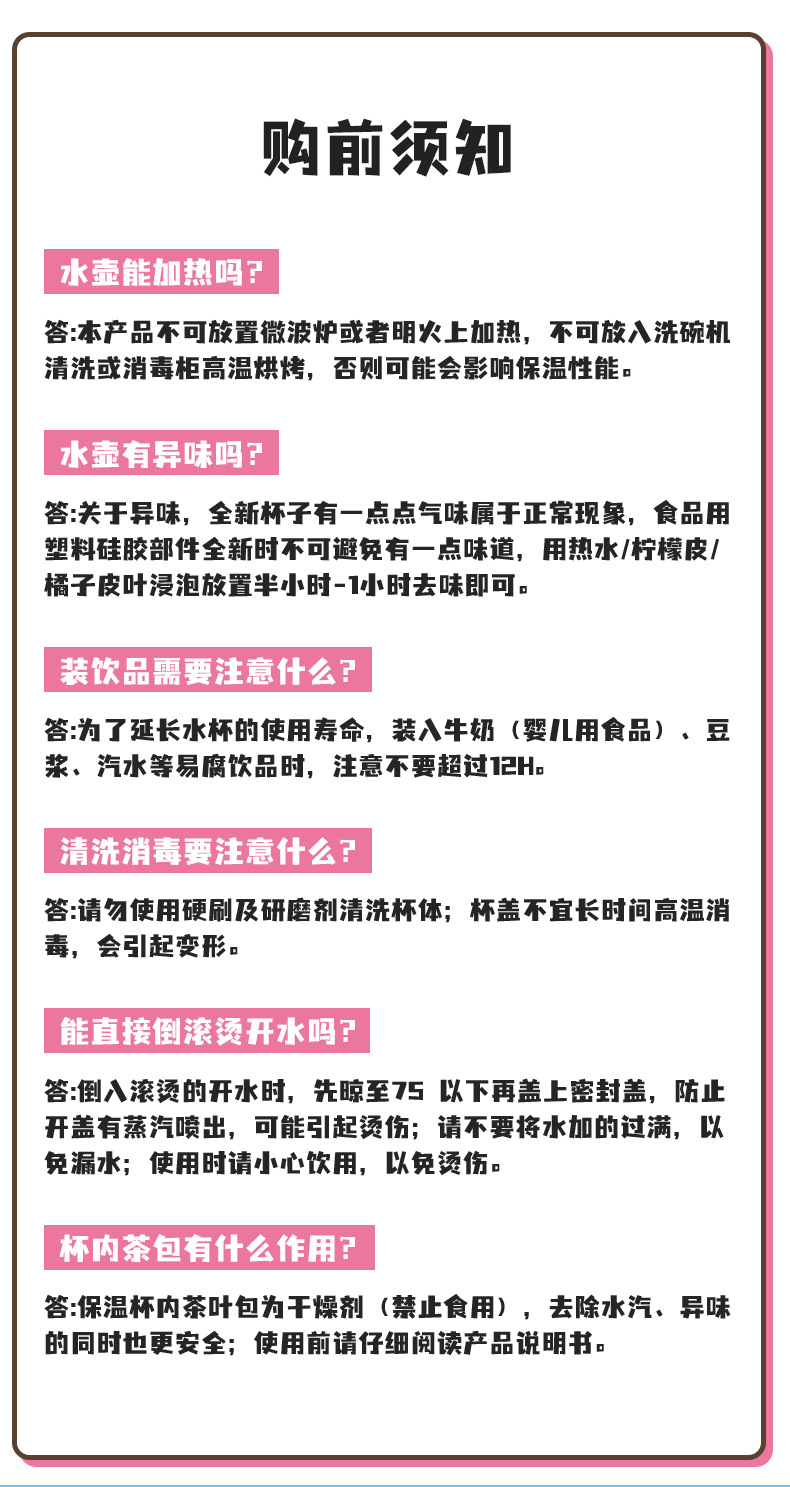 购前须知

水壶能加热吗?

答:本产品不可放置微波炉或者明火上加热，不可放入洗碗机清洗或消毒柜高温烘烤，否则可能会影响保温性能。

水壶有异味吗?

答:关于异味，全新杯子有一点点气味属于正常现象，食品用塑料硅胶部件全新时不可避免有一点味道，用热水/柠檬皮/橘子皮叶浸泡放置半小时-1小时去味即可。

装饮品需要注意什么?

答:为了延长水杯的使用寿命，装入牛奶（婴儿用食品）、豆浆、汽水等易腐饮品时，注意不要超过12H。

清洗消毒要注意什么?

答:请勿使用硬刷及研磨剂清洗杯体；杯盖不宜长时间高温消毒，会引起变形。

能直接倒滚烫开水吗?

答:倒入滚烫的开水时，先晾至75 以下再盖上密封盖，防止开盖有蒸汽喷出，可能引起烫伤；请不要将水加的过满，以免漏水；使用时请小心饮用，以免烫伤。

杯内茶包有什么作用?

答:保温杯内茶叶包为干燥剂（禁止食用），去除水汽、异味的同时也更安全；使用前请仔细阅读产品说明书。